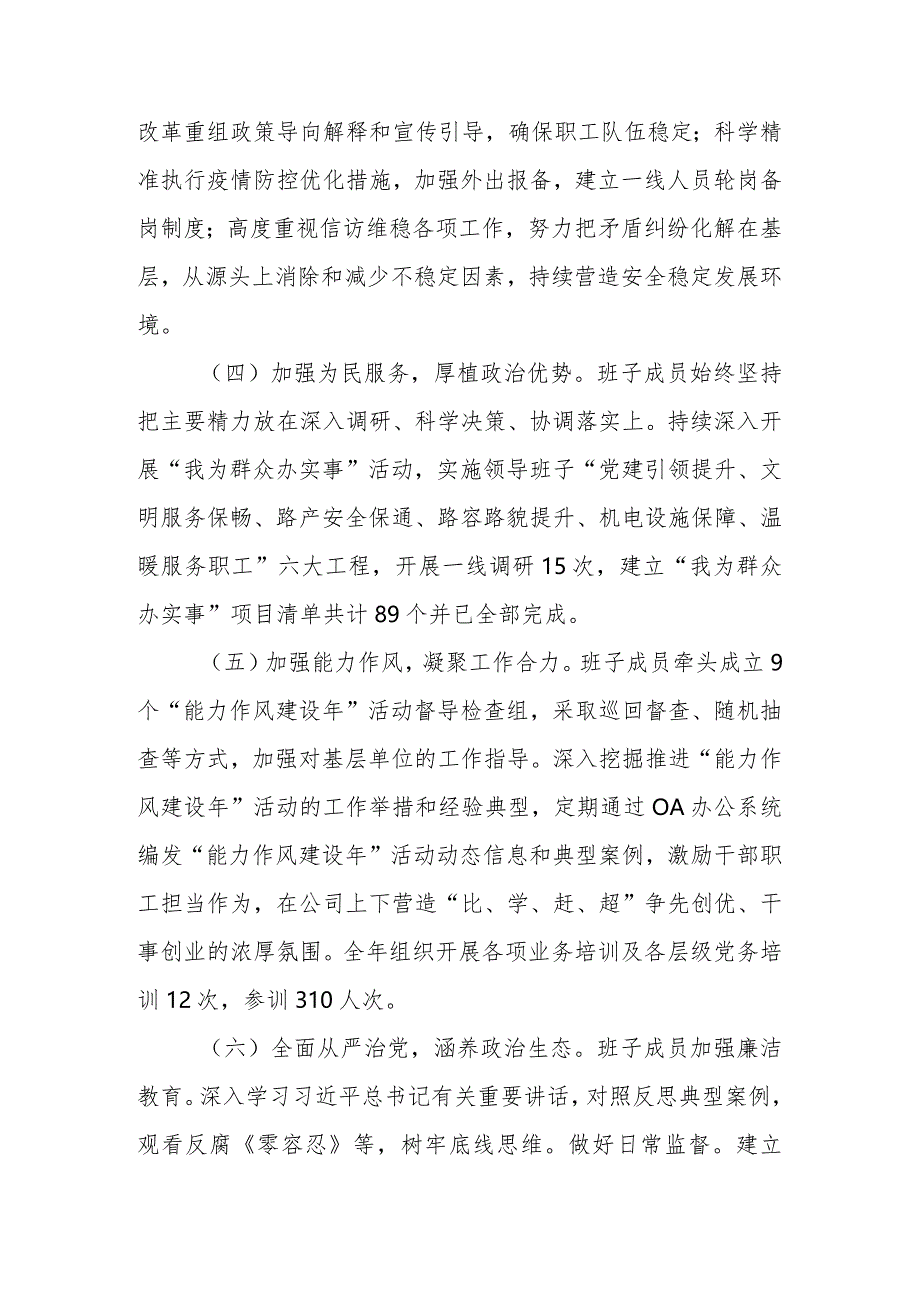 改革重组政策导向解释和宣传引导，确保职工队伍稳定；科学精准执行疫情防控优化措施，加强外出报备，建立一线人员轮岗备岗制度；高度重视信访维稳各项工作，努力把矛盾纠纷化解在基层，从源头上消除和减少不稳定因素，持续营造安全稳定发展环境。

（四）加强为民服务，厚植政治优势。班子成员始终坚持把主要精力放在深入调研、科学决策、协调落实上。持续深入开展“我为群众办实事”活动，实施领导班子“党建引领提升、文明服务保畅、路产安全保通、路容路貌提升、机电设施保障、温暖服务职工”六大工程，开展一线调研15次，建立“我为群众办实事”项目清单共计89个并已全部完成。

（五）加强能力作风，凝聚工作合力。班子成员牵头成立9个“能力作风建设年”活动督导检查组，采取巡回督查、随机抽查等方式，加强对基层单位的工作指导。深入挖掘推进“能力作风建设年”活动的工作举措和经验典型，定期通过OA办公系统编发“能力作风建设年”活动动态信息和典型案例，激励干部职工担当作为，在公司上下营造“比、学、赶、超”争先创优、干事创业的浓厚氛围。全年组织开展各项业务培训及各层级党务培训12次，参训310人次。

（六）全面从严治党，涵养政治生态。班子成员加强廉洁教育。深入学习习近平总书记有关重要讲话，对照反思典型案例，观看反腐《零容忍》等，树牢底线思维。做好日常监督。建立